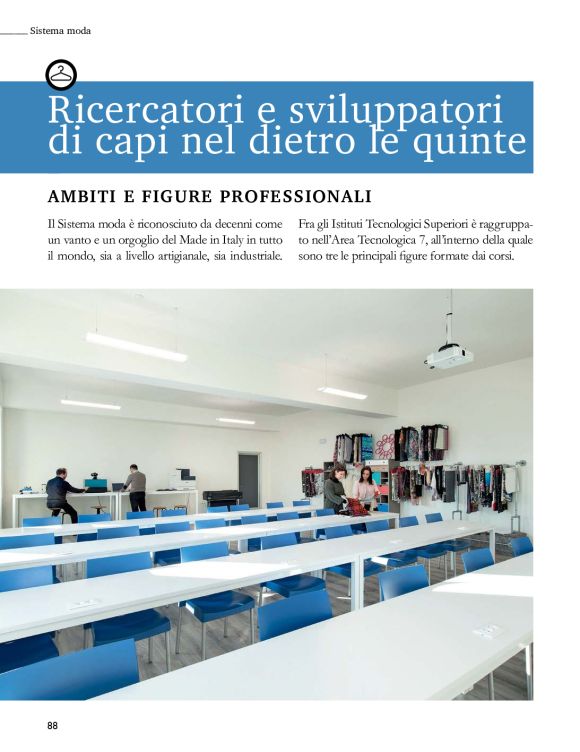 Sistema moda

Ricercatori e sviluppatori di capi nel dietro le quinte

AMBITI E FIGURE PROFESSIONALI

Il Sistema moda è riconosciuto da decenni come un vanto e un orgoglio del Made in Italy in tutto il mondo, sia a livello artigianale, sia industriale.

Fra gli Istituti Tecnologici Superiori è raggruppato nell'Area Tecnologica 7, all'interno della quale sono tre le principali figure formate dai corsi.

88